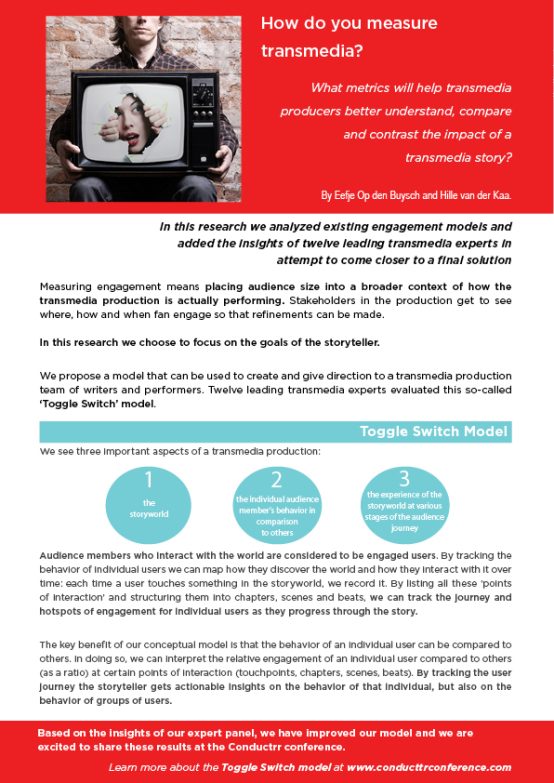 How do you measure transmedia?

What metrics will help transmedia producers better understand, compare and contrast the impact of a transmedia story?

By Eefje Op den Buysch and Hille van der Kaa.

In this research we analyzed existing engagement models and added the insights of twelve leading transmedia experts in attempt to come closer to a final solution

Measuring engagement means placing audience size into a broader context of how the transmedia production is actually performing. Stakeholders in the production get to see where, how and when fan engage so that refinements can be made.

In this research we choose to focus on the goals of the storyteller.

We propose a model that can be used to create and give direction to a transmedia production team of writers and performers. Twelve leading transmedia experts evaluated this so-called 'Toggle Switch' model.

Toggle Switch Model

We see three important aspects of a transmedia production:

1
the storyworld

2
the individual audience member's behavior in comparison to others

3
the experience of the storyworld at various stages of the audience journey

Audience members who interact with the world are considered to be engaged users. By tracking the behavior of individual users we can map how they discover the world and how they interact with it over time: each time a user touches something in the storyworld, we record it. By listing all these 'points of interaction' and structuring them into chapters, scenes and beats, we can track the journey and hotspots of engagement for individual users as they progress through the story.

The key benefit of our conceptual model is that the behavior of an individual user can be compared to others. In doing so, we can interpret the relative engagement of an individual user compared to others (as a ratio) at certain points of interaction (touchpoints, chapters, scenes, beats). By tracking the user journey the storyteller gets actionable insights on the behavior of that individual, but also on the behavior of groups of users.

Based on the insights of our expert panel, we have improved our model and we are excited to share these results at the Conductrr conference.

Learn more about the Toggle Switch model at www.conducttrconference.com